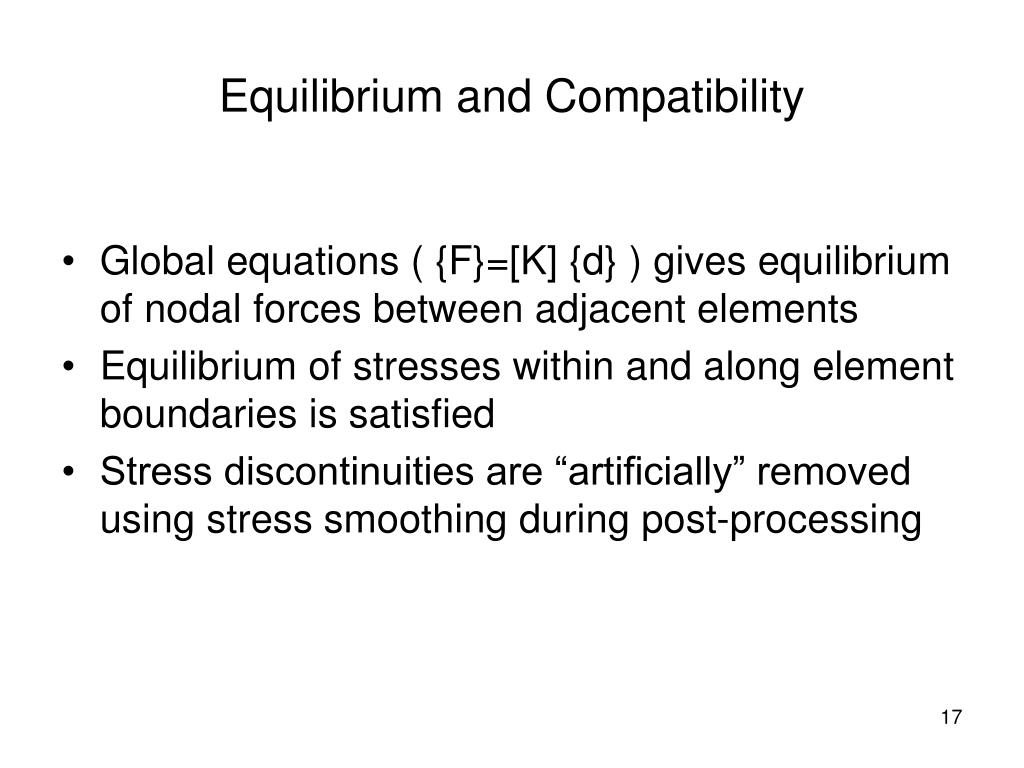 Equilibrium and Compatibility

• Global equations ( {F}=[K] {d} ) gives equilibrium of nodal forces between adjacent elements
• Equilibrium of stresses within and along element boundaries is satisfied
• Stress discontinuities are “artificially” removed using stress smoothing during post-processing

17